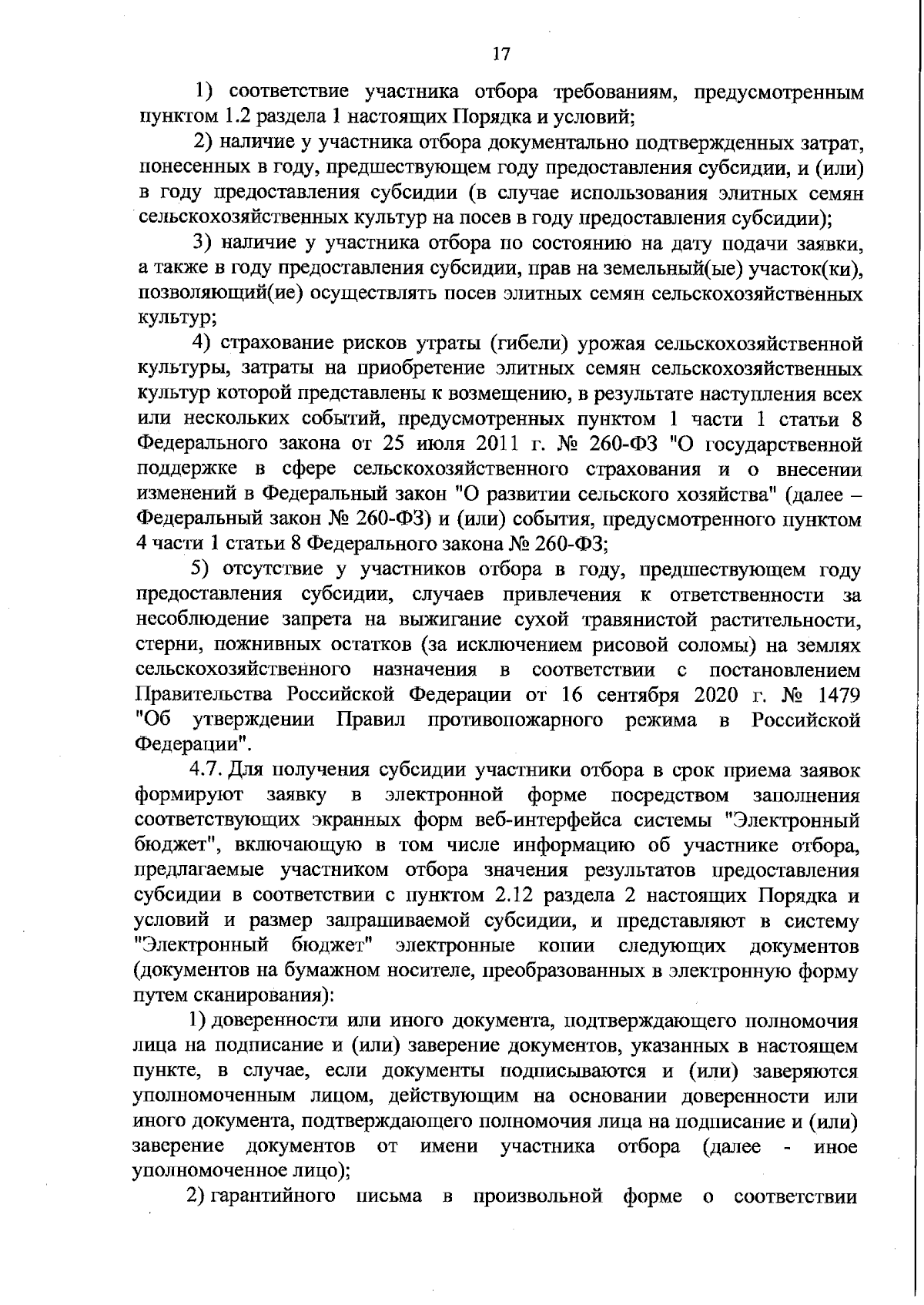 17

1) соответствие участника отбора требованиям, предусмотренным пунктом 1.2 раздела 1 настоящих Порядка и условий;

2) наличие у участника отбора документально подтвержденных затрат, понесенных в году, предшествующем году предоставления субсидии, и (или) в году предоставления субсидии (в случае использования элитных семян сельскохозяйственных культур на посев в году предоставления субсидии);

3) наличие у участника отбора по состоянию на дату подачи заявки, а также в году предоставления субсидии, прав на земельный(ые) участок(ки), позволяющий(ие) осуществлять посев элитных семян сельскохозяйственных культур;

4) страхование рисков утраты (гибели) урожая сельскохозяйственной культуры, затраты на приобретение элитных семян сельскохозяйственных культур которой представлены к возмещению, в результате наступления всех или нескольких событий, предусмотренных пунктом 1 части 1 статьи 8 Федерального закона от 25 июля 2011 г. № 260-ФЗ "О государственной поддержке в сфере сельскохозяйственного страхования и о внесении изменений в Федеральный закон "О развитии сельского хозяйства" (далее – Федеральный закон № 260-ФЗ) и (или) события, предусмотренного пунктом 4 части 1 статьи 8 Федерального закона № 260-ФЗ;

5) отсутствие у участников отбора в году, предшествующем году предоставления субсидии, случаев привлечения к ответственности за несоблюдение запрета на выжигание сухой травянистой растительности, стерни, пожнивных остатков (за исключением рисовой соломы) на землях сельскохозяйственного назначения в соответствии с постановлением Правительства Российской Федерации от 16 сентября 2020 г. № 1479 "Об утверждении Правил противопожарного режима в Российской Федерации".

4.7. Для получения субсидии участники отбора в срок приема заявок формируют заявку в электронной форме посредством заполнения соответствующих экранных форм веб-интерфейса системы "Электронный бюджет", включающую в том числе информацию об участнике отбора, предлагаемые участником отбора значения результатов предоставления субсидии в соответствии с пунктом 2.12 раздела 2 настоящих Порядка и условий и размер запрашиваемой субсидии, и представляют в систему "Электронный бюджет" электронные копии следующих документов (документов на бумажном носителе, преобразованных в электронную форму путем сканирования):

1) доверенности или иного документа, подтверждающего полномочия лица на подписание и (или) заверение документов, указанных в настоящем пункте, в случае, если документы подписываются и (или) заверяются уполномоченным лицом, действующим на основании доверенности или иного документа, подтверждающего полномочия лица на подписание и (или) заверение документов от имени участника отбора (далее - иное уполномоченное лицо);

2) гарантийного письма в произвольной форме о соответствии